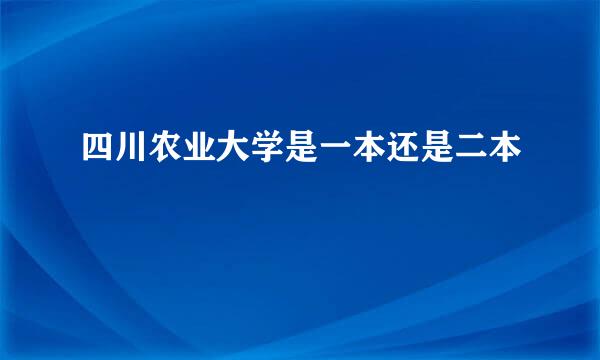 四川农业大学是一本还是二本